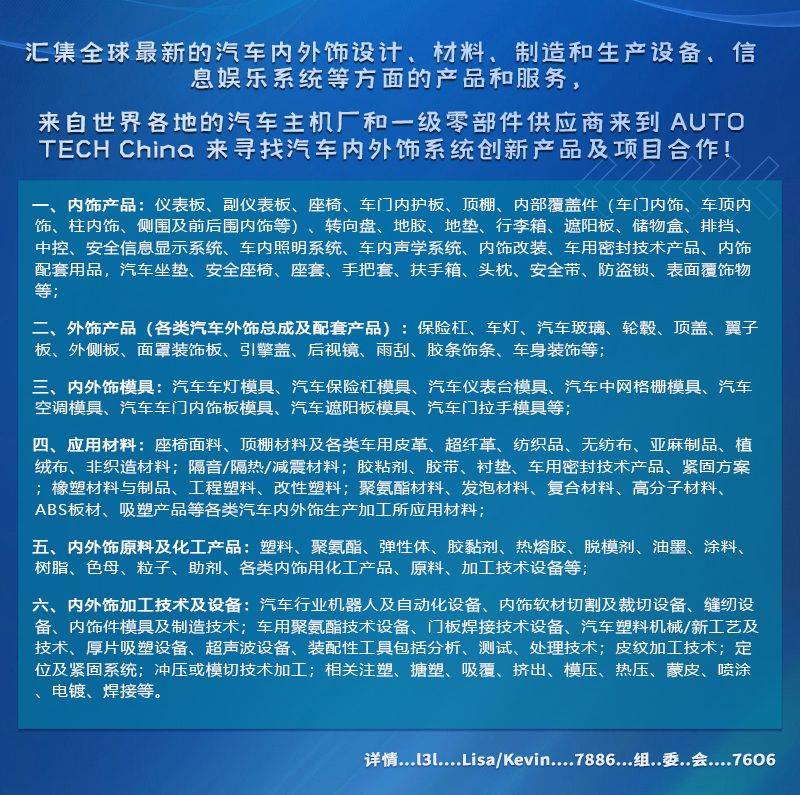 汇集全球最新的汽车内外饰设计、材料、制造和生产设备、信息娱乐系统等方面的产品和服务，

来自世界各地的汽车主机厂和一级零部件供应商来到 AUTO TECH China 来寻找汽车内外饰系统创新产品及项目合作！

一、内饰产品：仪表板、副仪表板、座椅、车门内护板、顶棚、内部覆盖件（车门内饰、车顶内饰、柱内饰、侧围及前后围内饰等）、转向盘、地胶、地垫、行李箱、遮阳板、储物盒、排挡、中控、安全信息显示系统、车内照明系统、车内声学系统、内饰改装、车用密封技术产品、内饰配套用品，汽车坐垫、安全座椅、座套、手把套、扶手箱、头枕、安全带、防盗锁、表面覆饰物等；

二、外饰产品（各类汽车外饰总成及配套产品）：保险杠、车灯、汽车玻璃、轮毂、顶盖、翼子板、外侧板、面罩装饰板、引擎盖、后视镜、雨刮、胶条饰条、车身装饰等；

三、内外饰模具：汽车车灯模具、汽车保险杠模具、汽车仪表台模具、汽车中网格栅模具、汽车空调模具、汽车车门内饰板模具、汽车遮阳板模具、汽车门拉手模具等；

四、应用材料：座椅面料、顶棚材料及各类车用皮革、超纤革、纺织品、无纺布、亚麻制品、植绒布、非织造材料；隔音/隔热/减震材料；胶粘剂、胶带、衬垫、车用密封技术产品、紧固方案；橡塑材料与制品、工程塑料、改性塑料；聚氨酯材料、发泡材料、复合材料、高分子材料、ABS板材、吸塑产品等各类汽车内外饰生产加工所应用材料；

五、内外饰原料及化工产品：塑料、聚氨酯、弹性体、胶黏剂、热熔胶、脱模剂、油墨、涂料、树脂、色母、粒子、助剂、各类内饰用化工产品、原料、加工技术设备等；

六、内外饰加工技术及设备：汽车行业机器人及自动化设备、内饰软材切割及裁切设备、缝纫设备、内饰件模具及制造技术；车用聚氨酯技术设备、门板焊接技术设备、汽车塑料机械/新工艺及技术、厚片吸塑设备、超声波设备、装配性工具包括分析、测试、处理技术；皮纹加工技术；定位及紧固系统；冲压或模切技术加工；相关注塑、搪塑、吸覆、挤出、模压、热压、蒙皮、喷涂、电镀、焊接等。

详情...l3l....Lisa/Kevin....7886...组..委..会....76O6